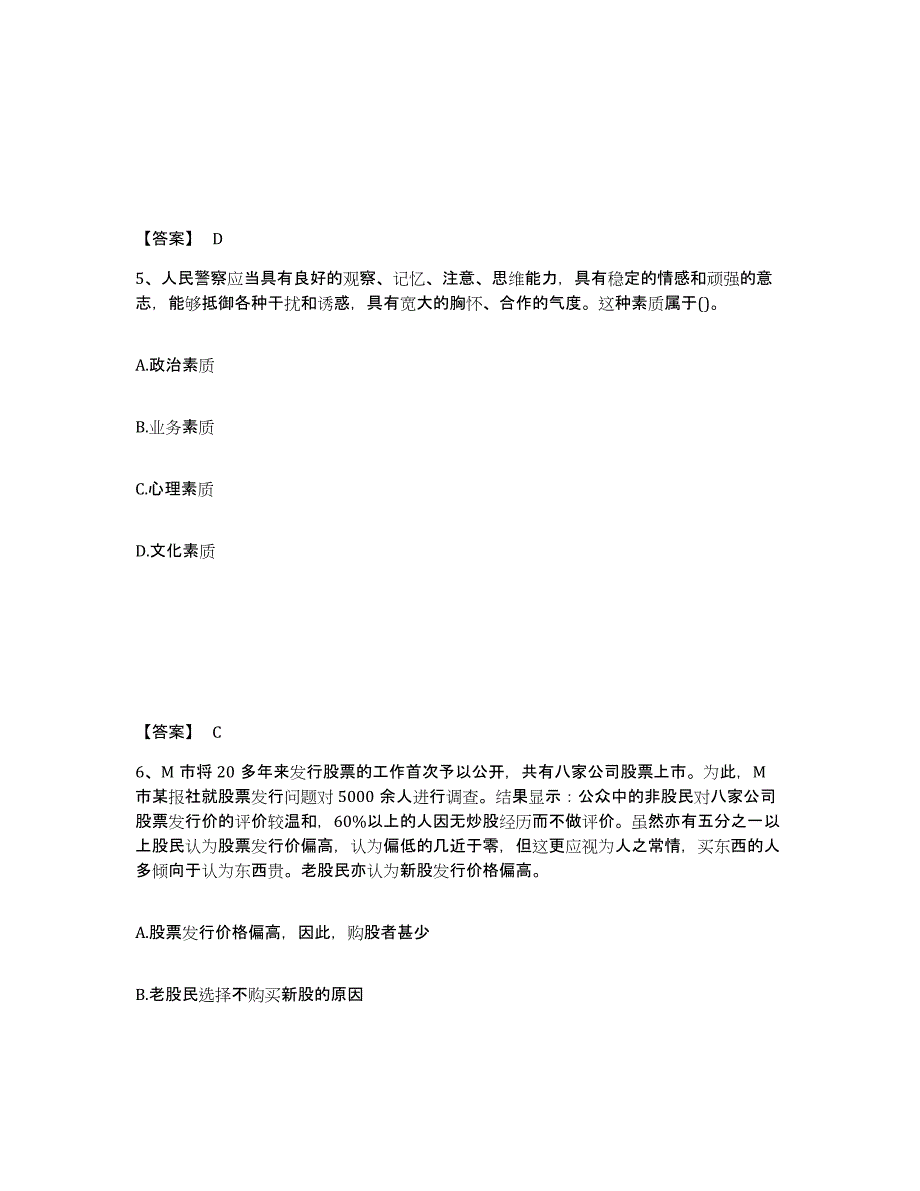 【答案】 D

5、人民警察应当具有良好的观察、记忆、注意、思维能力，具有稳定的情感和顽强的意志，能够抵御各种干扰和诱惑，具有宽大的胸怀、合作的气度。这种素质属于()。

A.政治素质

B.业务素质

C.心理素质

D.文化素质

【答案】 C

6、M 市将 20 多年来发行股票的工作首次予以公开，共有八家公司股票上市。为此，M 市某报社就股票发行问题对 5000 余人进行调查。结果显示：公众中的非股民对八家公司股票发行价的评价较温和，60%以上的人因无炒股经历而不做评价。虽然亦有五分之一以上股民认为股票发行价偏高，认为偏低的几近于零，但这更应视为人之常情，买东西的人多倾向于认为东西贵。老股民亦认为新股发行价格偏高。

A.股票发行价格偏高，因此，购股者甚少

B.老股民选择不购买新股的原因